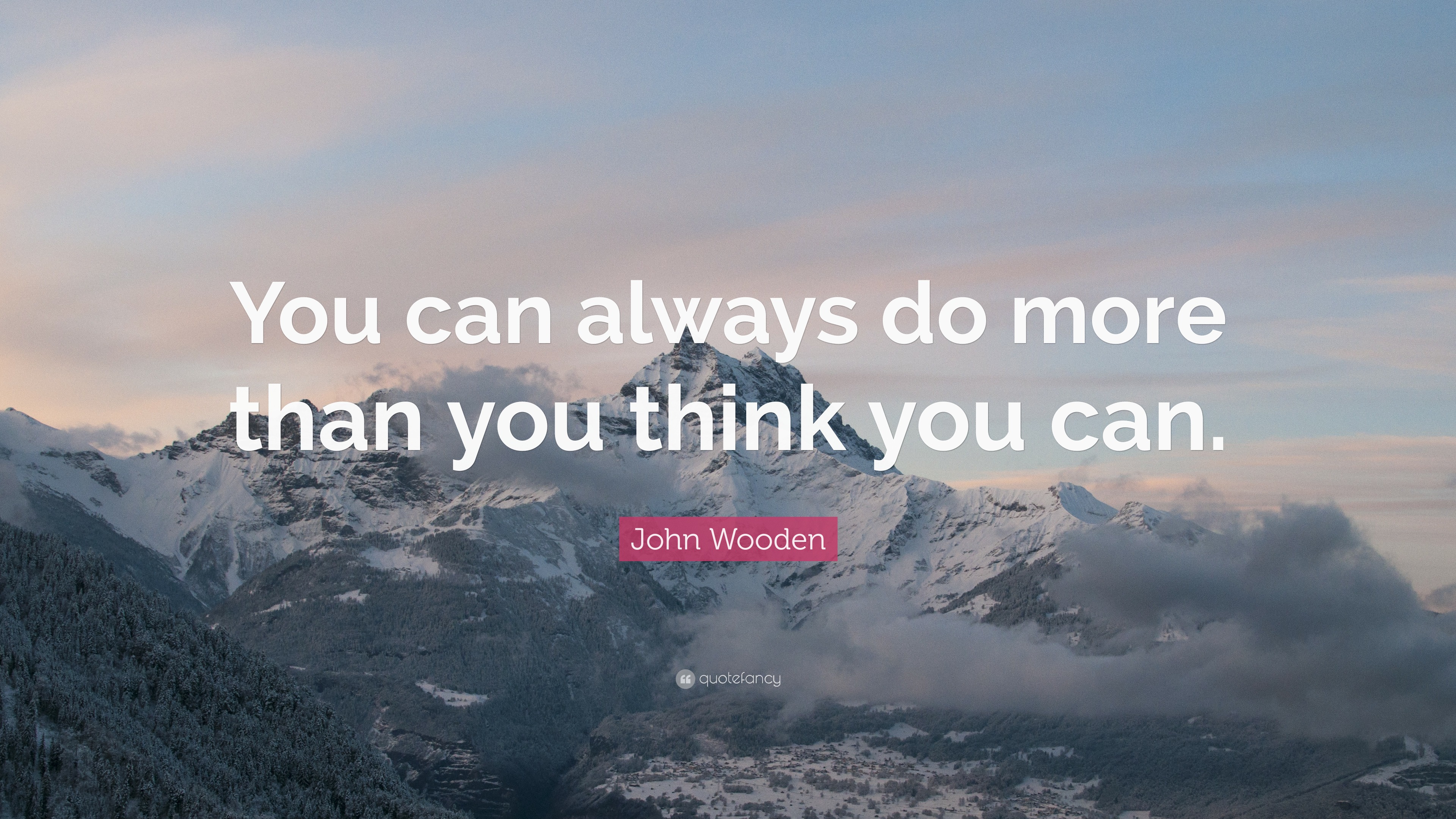 You can always do more than you think you can.

John Wooden

quotefancy